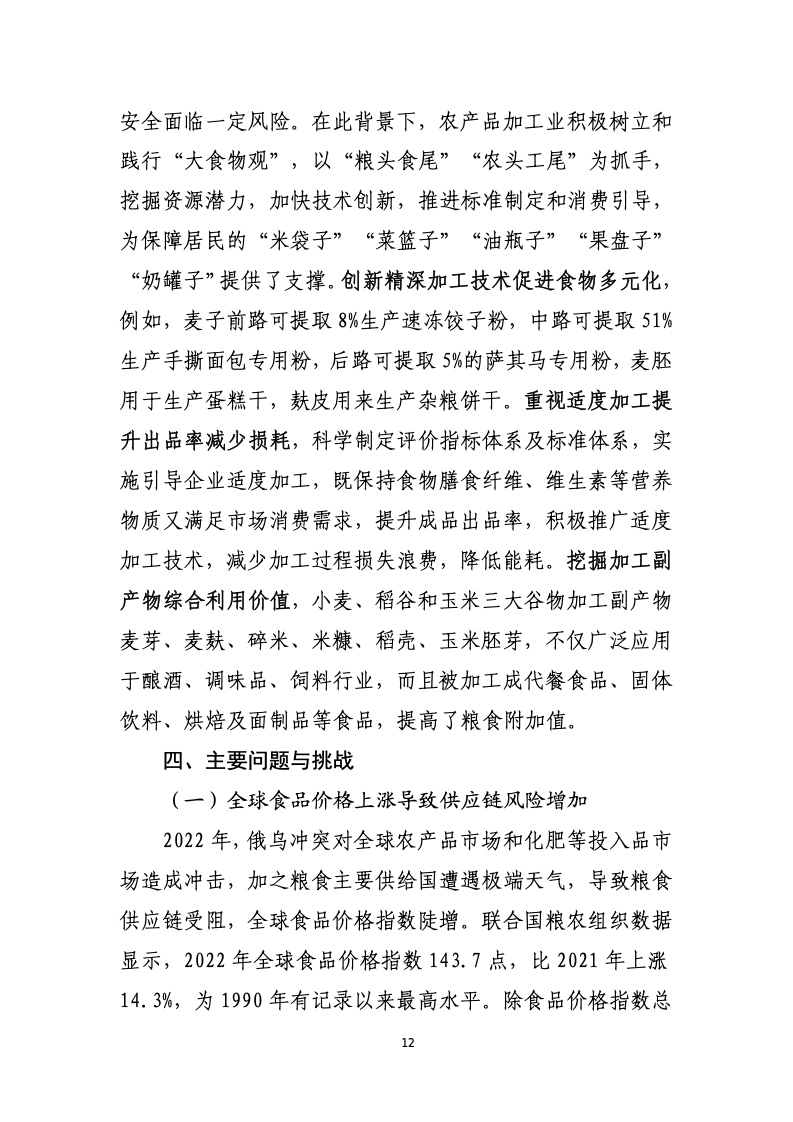 安全面临一定风险。在此背景下，农产品加工业积极树立和践行“大食物观”，以“粮头食尾”“农头工尾”为抓手，挖掘资源潜力，加快技术创新，推进标准制定和消费引导，为保障居民的“米袋子”“菜篮子”“油瓶子”“果盘子”“奶罐子”提供了支撑。创新精深加工技术促进食物多元化，例如，麦子前路可提取 8%生产速冻饺子粉，中路可提取 51%生产手撕面包专用粉，后路可提取 5%的萨其马专用粉，麦胚用于生产蛋糕干，麸皮用来生产杂粮饼干。重视适度加工提升出品率减少损耗，科学制定评价指标体系及标准体系，实施引导企业适度加工，既保持食物膳食纤维、维生素等营养物质又满足市场消费需求，提升成品出品率，积极推广适度加工技术，减少加工过程损失浪费，降低能耗。挖掘加工副产物综合利用价值，小麦、稻谷和玉米三大谷物加工副产物麦芽、麦麸、碎米、米糠、稻壳、玉米胚芽，不仅广泛应用于酿酒、调味品、饲料行业，而且被加工成代餐食品、固体饮料、烘焙及面制品等食品，提高了粮食附加值。

四、主要问题与挑战

（一）全球食品价格上涨导致供应链风险增加

2022 年，俄乌冲突对全球农产品市场和化肥等投入品市场造成冲击，加之粮食主要供给国遭遇极端天气，导致粮食供应链受阻，全球食品价格指数陡增。联合国粮农组织数据显示，2022 年全球食品价格指数 143.7 点，比 2021 年上涨 14.3%，为 1990 年有记录以来最高水平。除食品价格指数总

12